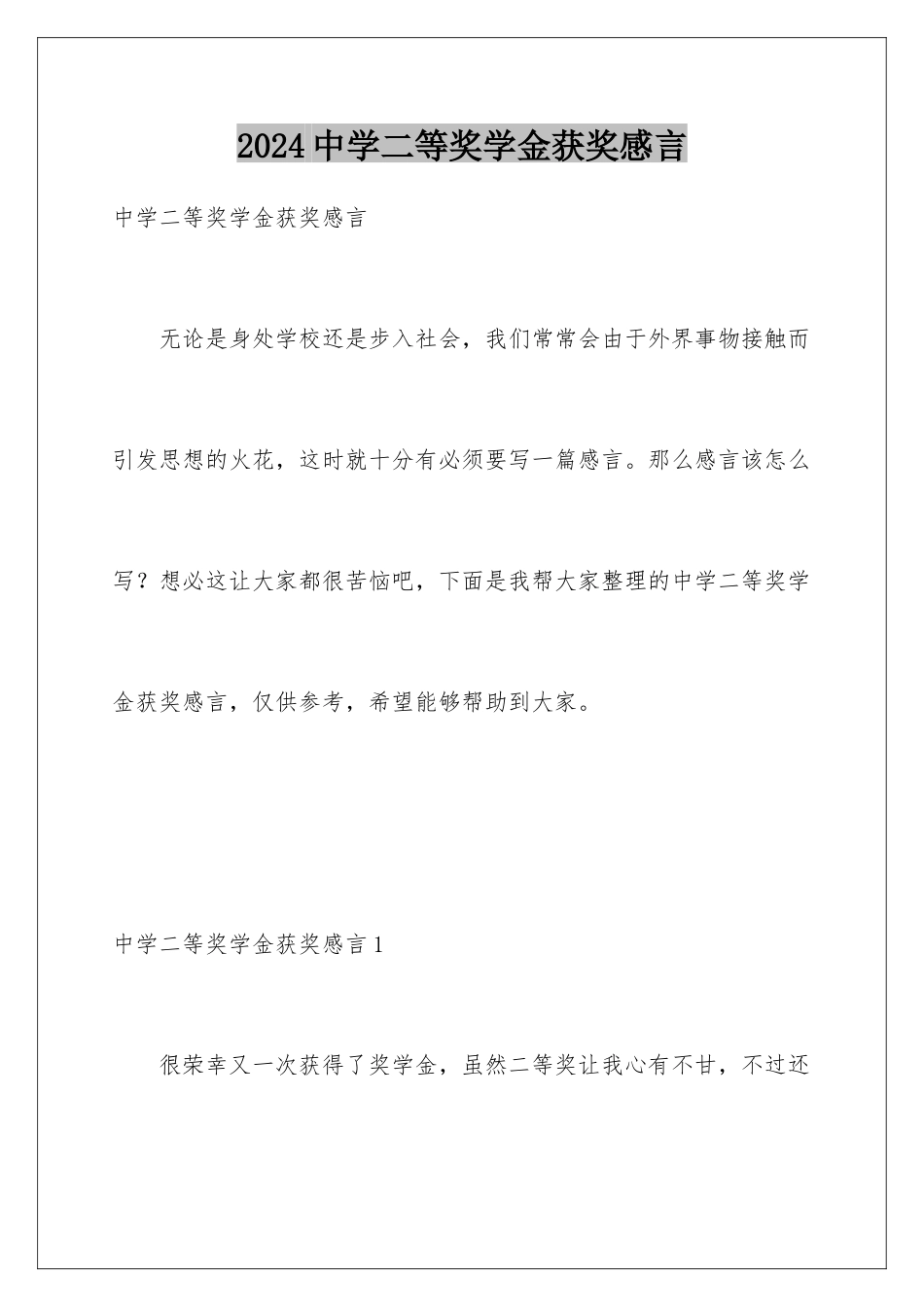 2024中学二等奖学金获奖感言

中学二等奖学金获奖感言

无论是身处学校还是步入社会，我们常常会由于外界事物接触而引发思想的火花，这时就十分有必须要写一篇感言。那么感言该怎么写？想必这让大家都很苦恼吧，下面是我帮大家整理的中学二等奖学金获奖感言，仅供参考，希望能够帮助到大家。

中学二等奖学金获奖感言1

很荣幸又一次获得了奖学金，虽然二等奖让我心有不甘，不过还